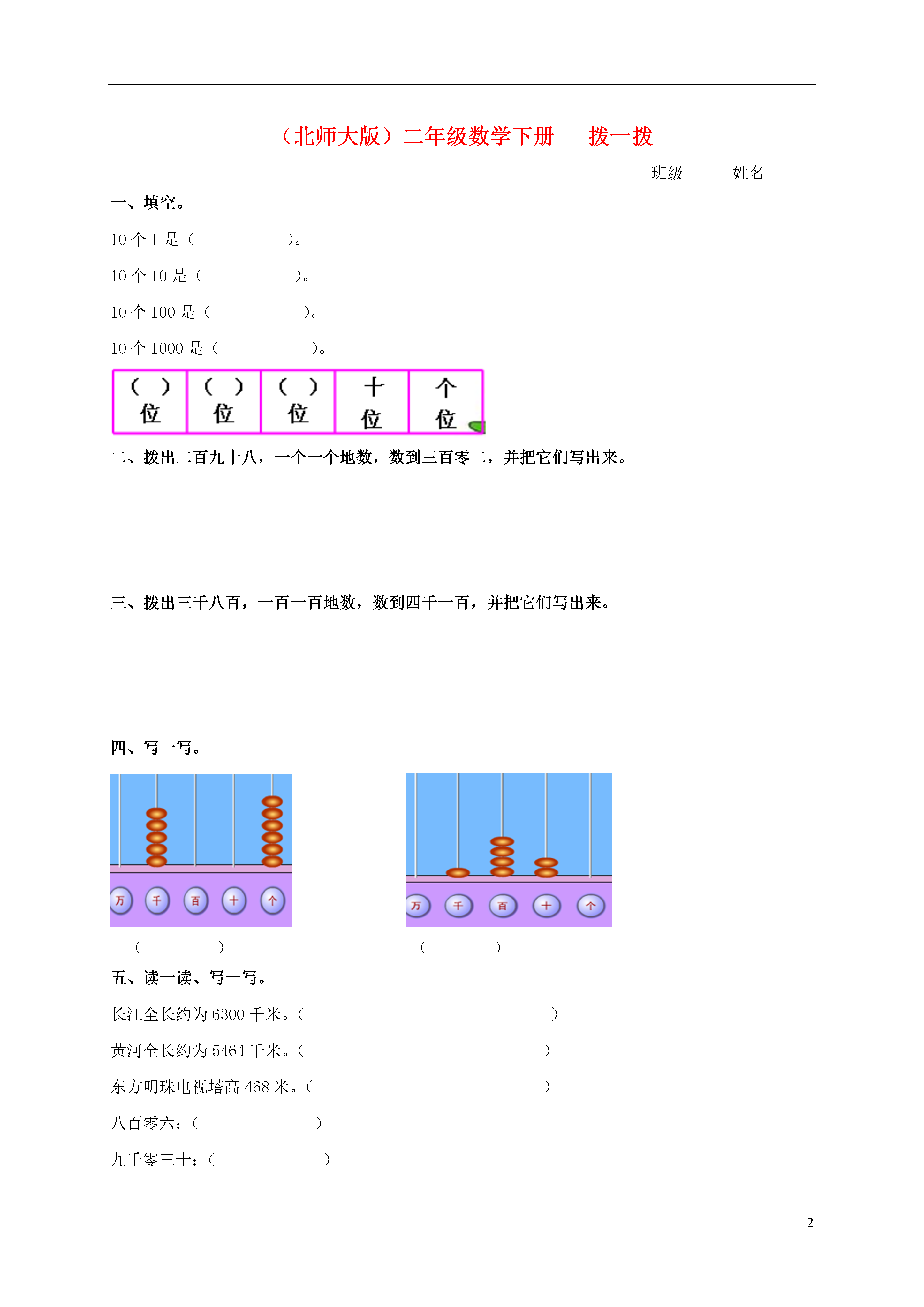 （北师大版）二年级数学下册　拨一拨

班级______姓名______

一、填空。

10 个 1 是（　　　　）。

10 个 10 是（　　　　）。

10 个 100 是（　　　　）。

10 个 1000 是（　　　　）。

| （ ）位 | （ ）位 | （ ）位 | 十位 | 个位 |
|---|---|---|---|---|

二、拨出二百九十八，一个一个地数，数到三百零二，并把它们写出来。

三、拨出三千八百，一百一百地数，数到四千一百，并把它们写出来。

四、写一写。

万 千 百 十 个

（　　　　）

万 千 百 十 个

（　　　　）

五、读一读、写一写。

长江全长约为 6300 千米。（　　　　　　　　）

黄河全长约为 5464 千米。（　　　　　　　　）

东方明珠电视塔高 468 米。（　　　　　　　　）

八百零六：（　　　　　）

九千零三十：（　　　　　）

2